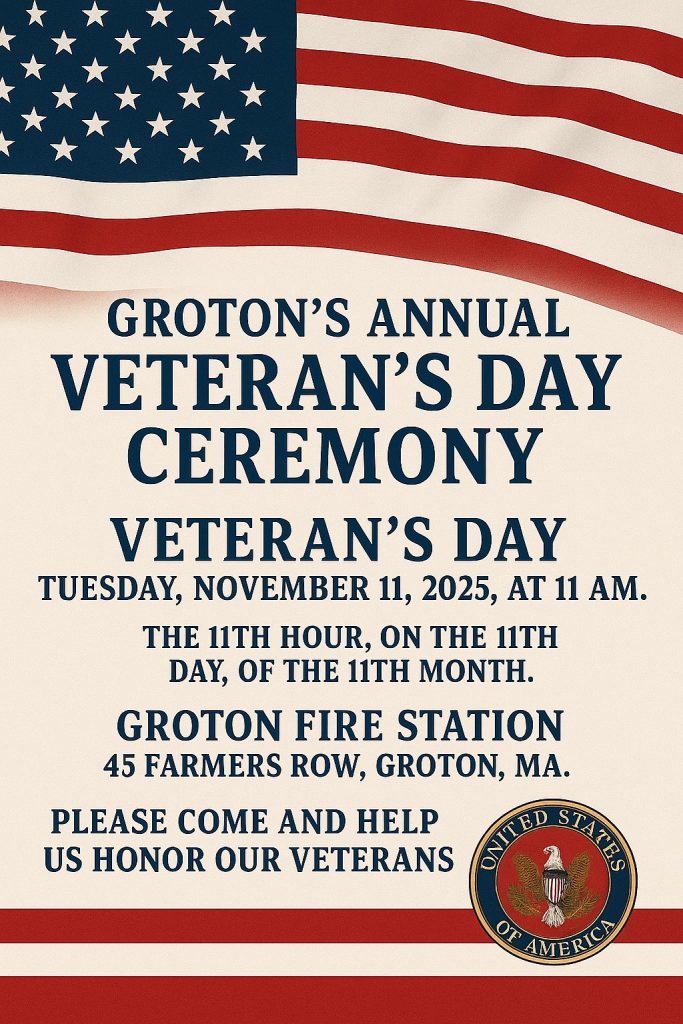 GROTON'S ANNUAL
VETERAN'S DAY
CEREMONY

VETERAN'S DAY
TUESDAY, NOVEMBER 11, 2025, AT 11 AM.

THE 11TH HOUR, ON THE 11TH DAY, OF THE 11TH MONTH.

GROTON FIRE STATION
45 FARMERS ROW, GROTON, MA.

PLEASE COME AND HELP US HONOR OUR VETERANS

UNITED STATES
OF AMERICA